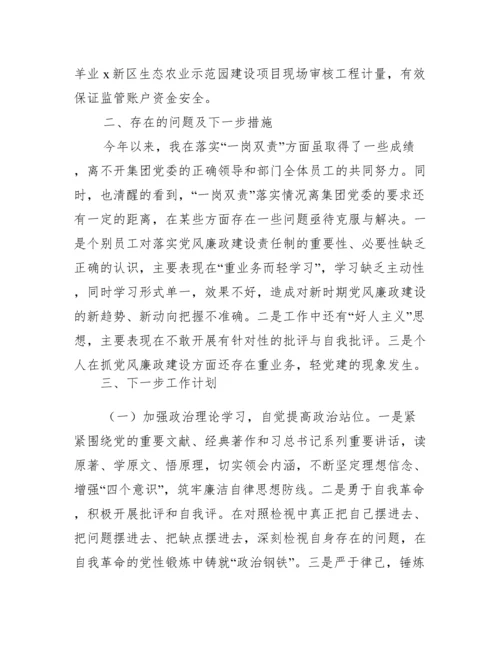 羊业 x 新区生态农业示范园建设项目现场审核工程计量，有效保证监管账户资金安全。

二、存在的问题及下一步措施

今年以来，我在落实“一岗双责”方面虽取得了一些成绩，离不开集团党委的正确领导和部门全体员工的共同努力。同时，也清醒的看到，“一岗双责”落实情况离集团党委的要求还有一定的距离，在某些方面存在一些问题亟待克服与解决。一是个别员工对落实党风廉政建设责任制的重要性、必要性缺乏正确的认识，主要表现在“重业务而轻学习”，学习缺乏主动性，同时学习形式单一，效果不好，造成对新时期党风廉政建设的新趋势、新动向把握不准确。二是工作中还有“好人主义”思想，主要表现在不敢开展有针对性的批评与自我批评。三是个人在抓党风廉政建设方面还存在重业务，轻党建的现象发生。

三、下一步工作计划

（一）加强政治理论学习，自觉提高政治站位。一是紧紧围绕党的重要文献、经典著作和习总书记系列重要讲话，读原著、学原文、悟原理，切实领会内涵，不断坚定理想信念、增强“四个意识”，筑牢廉洁自律思想防线。二是勇于自我革命，积极开展批评和自我评。在对照检视中真正把自己摆进去、把问题摆进去、把缺点摆进去，深刻检视自身存在的问题，在自我革命的党性锻炼中铸就“政治钢铁”。三是严于律己，锤炼